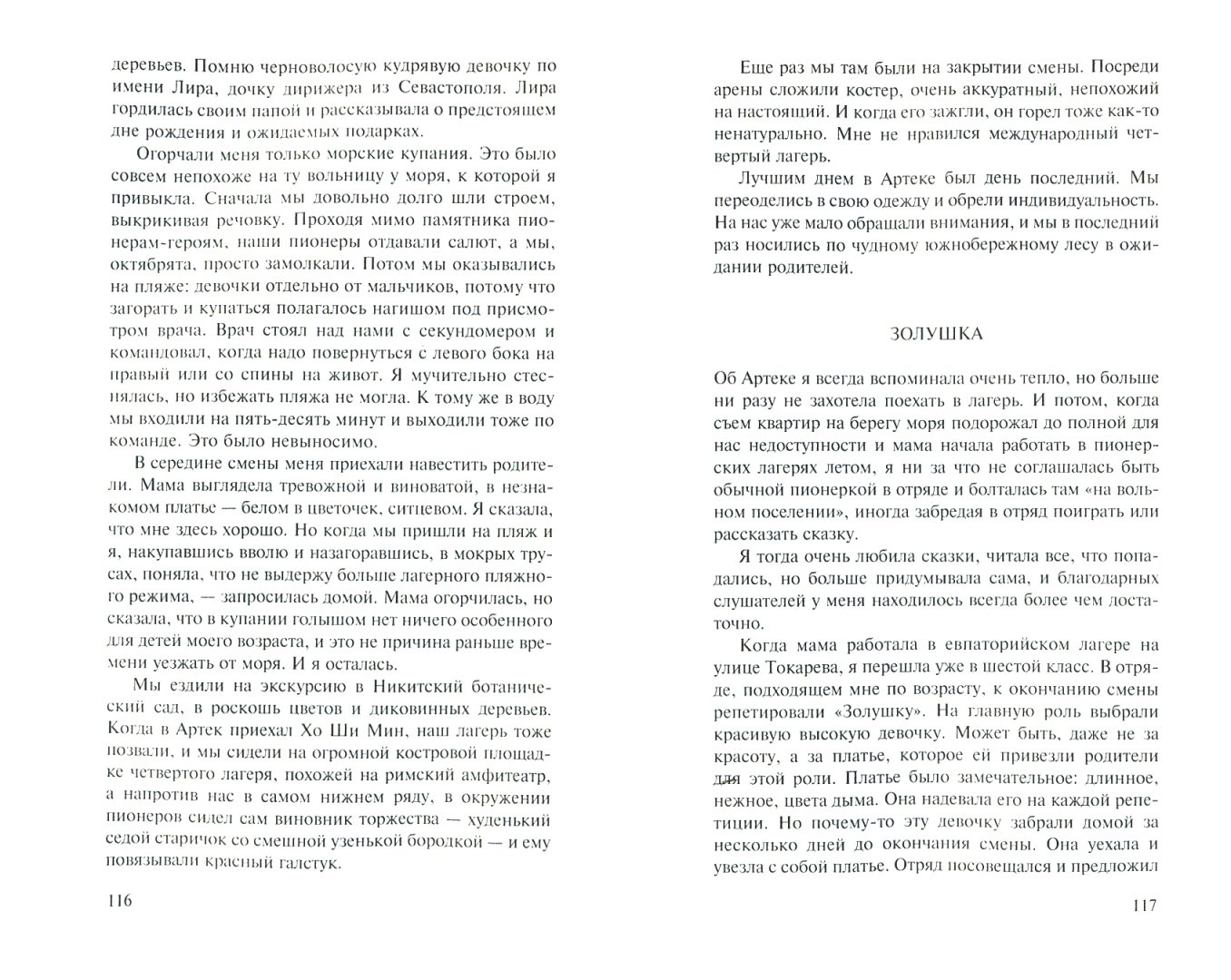 деревьев. Помню черноволосую кудрявую девочку по имени Лира, дочку дирижера из Севастополя. Лира гордилась своим папой и рассказывала о предстоящем дне рождения и ожидаемых подарках.

Огорчали меня только морские купания. Это было совсем непохоже на ту вольницу у моря, к которой я привыкла. Сначала мы довольно долго шли строем, выкрикивая речовку. Проходя мимо памятника пионерам-героям, наши пионеры отдавали салют, а мы, октябрята, просто замолкали. Потом мы оказывались на пляже: девочки отдельно от мальчиков, потому что загорать и купаться полагалось нагишом под присмотром врача. Врач стоял над нами с секундомером и командовал, когда надо повернуться с левого бока на правый или со спины на живот. Я мучительно стеснялась, но избежать пляжа не могла. К тому же в воду мы входили на пять-десять минут и выходили тоже по команде. Это было невыносимо.

В середине смены меня приехали навестить родители. Мама выглядела тревожной и виноватой, в незнакомом платье — белом в цветочек, ситцевом. Я сказала, что мне здесь хорошо. Но когда мы пришли на пляж и я, накупавшись вволю и назагоравшись, в мокрых трусах, поняла, что не выдержу больше лагерного пляжного режима, — запросилась домой. Мама огорчилась, но сказала, что в купании голышом нет ничего особенного для детей моего возраста, и это не причина раньше времени уезжать от моря. И я осталась.

Мы ездили на экскурсию в Никитский ботанический сад, в роскошь цветов и диковинных деревьев. Когда в Артек приехал Хо Ши Мин, наш лагерь тоже позвали, и мы сидели на огромной костровой площадке четвертого лагеря, похожей на римский амфитеатр, а напротив нас в самом нижнем ряду, в окружении пионеров сидел сам виновник торжества — худенький седой старичок со смешной узенькой бородкой — и ему повязывали красный галстук.

116

Еще раз мы там были на закрытии смены. Посреди арены сложили костер, очень аккуратный, непохожий на настоящий. И когда его зажгли, он горел тоже как-то ненатурально. Мне не нравился международный четвертый лагерь.

Лучшим днем в Артеке был день последний. Мы переоделись в свою одежду и обрели индивидуальность. На нас уже мало обращали внимания, и мы в последний раз носились по чудному южнобережному лесу в ожидании родителей.

ЗОЛУШКА

Об Артеке я всегда вспоминала очень тепло, но больше ни разу не захотела поехать в лагерь. И потом, когда съем квартир на берегу моря подорожал до полной для нас недоступности и мама начала работать в пионерских лагерях летом, я ни за что не соглашалась быть обычной пионеркой в отряде и болталась там «на вольном поселении», иногда забредая в отряд поиграть или рассказать сказку.

Я тогда очень любила сказки, читала все, что попадались, но больше придумывала сама, и благодарных слушателей у меня находилось всегда более чем достаточно.

Когда мама работала в евпаторийском лагере на улице Токарева, я перешла уже в шестой класс. В отряде, подходящем мне по возрасту, к окончанию смены репетировали «Золушку». На главную роль выбрали красивую высокую девочку. Может быть, даже не за красоту, а за платье, которое ей привезли родители для этой роли. Платье было замечательное: длинное, нежное, цвета дыма. Она надевала его на каждой репетиции. Но почему-то эту девочку забрали домой за несколько дней до окончания смены. Она уехала и увезла с собой платье. Отряд посовещался и предложил

117